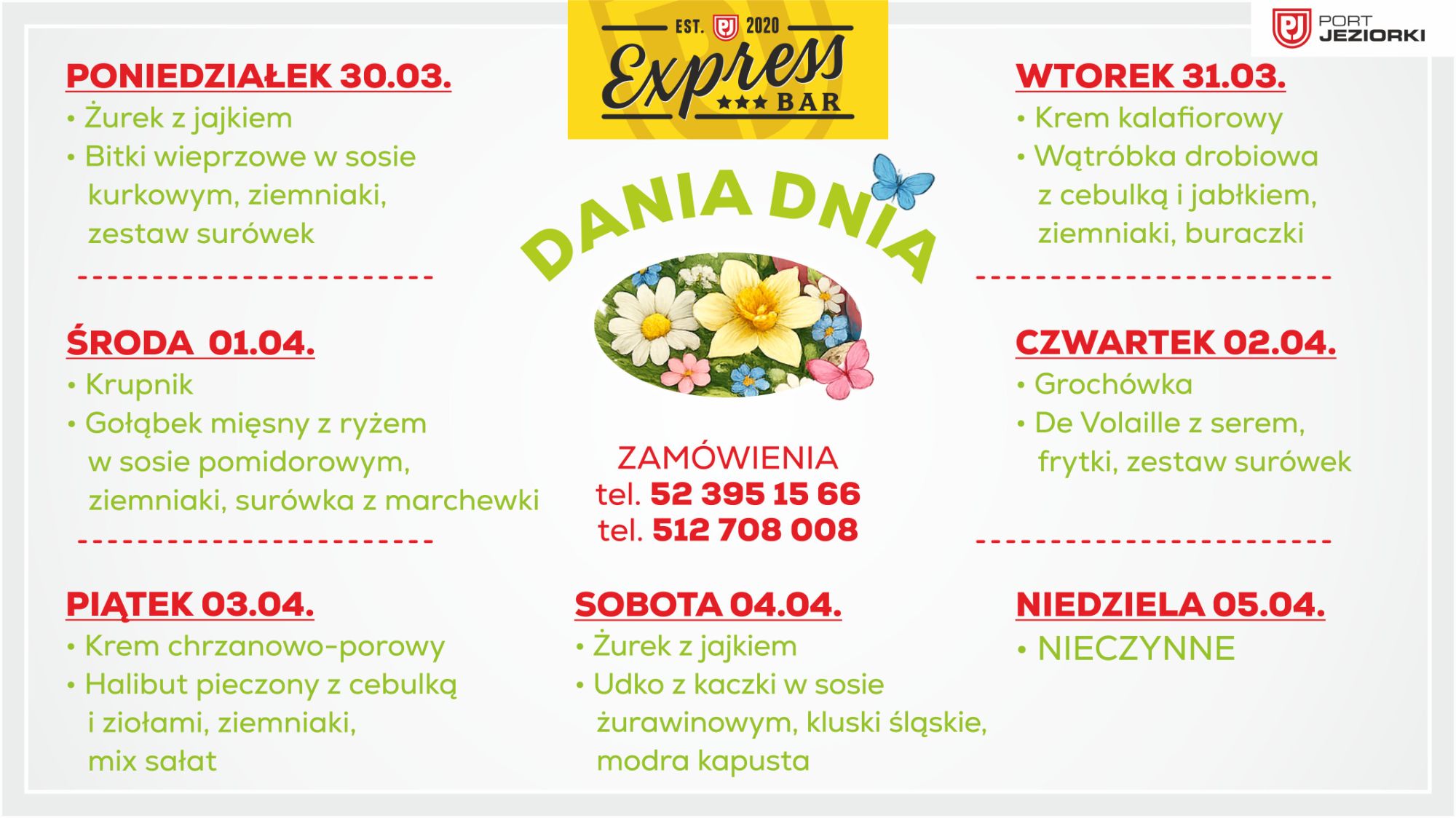 EST. 2020
Express
BAR

PORT
JEZIORKI

PONIEDZIAŁEK 30.03.
• Żurek z jajkiem
• Bitki wieprzowe w sosie kurkowym, ziemniaki, zestaw surówek

ŚRODA 01.04.
• Krupnik
• Gołąbek mięsny z ryżem w sosie pomidorowym, ziemniaki, surówka z marchewki

PIĄTEK 03.04.
• Krem chrzanowo-porowy
• Halibut pieczony z cebulką i ziołami, ziemniaki, mix sałat

DANIA DNIA

ZAMÓWIENIA
tel. 52 395 15 66
tel. 512 708 008

SOBOTA 04.04.
• Żurek z jajkiem
• Udko z kaczki w sosie żurawinowym, kluski śląskie, modra kapusta

WTOREK 31.03.
• Krem kalafiorowy
• Wątróbka drobiowa z cebulką i jabłkiem, ziemniaki, buraczki

CZWARTEK 02.04.
• Grochówka
• De Volaille z serem, frytki, zestaw surówek

NIEDZIELA 05.04.
• NIECZYNNE